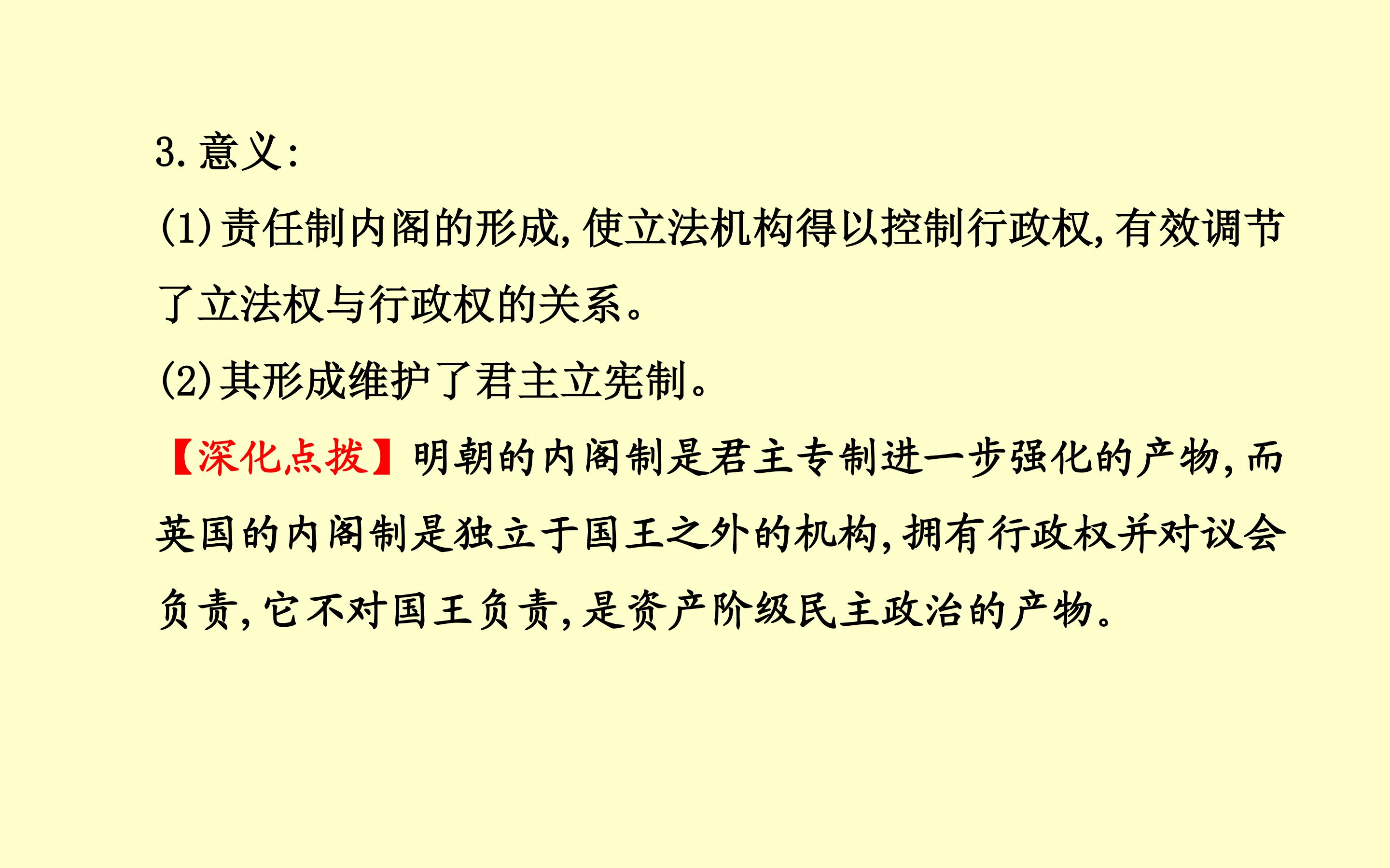 3.意义:

(1)责任制内阁的形成,使立法机构得以控制行政权,有效调节了立法权与行政权的关系。

(2)其形成维护了君主立宪制。

【深化点拨】明朝的内阁制是君主专制进一步强化的产物,而英国的内阁制是独立于国王之外的机构,拥有行政权并对议会负责,它不对国王负责,是资产阶级民主政治的产物。